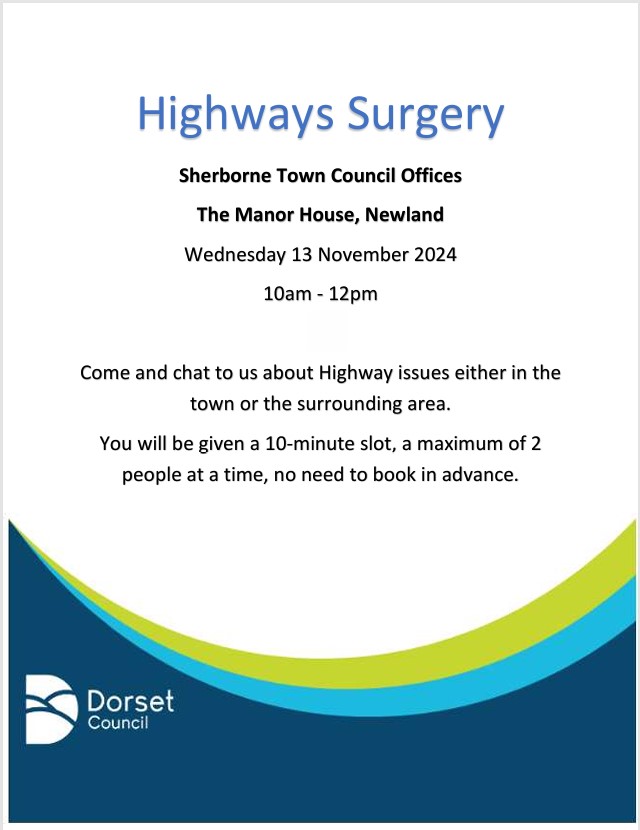 Highways Surgery

Sherborne Town Council Offices

The Manor House, Newland

Wednesday 13 November 2024

10am - 12pm

Come and chat to us about Highway issues either in the town or the surrounding area.

You will be given a 10-minute slot, a maximum of 2 people at a time, no need to book in advance.

Dorset
Council